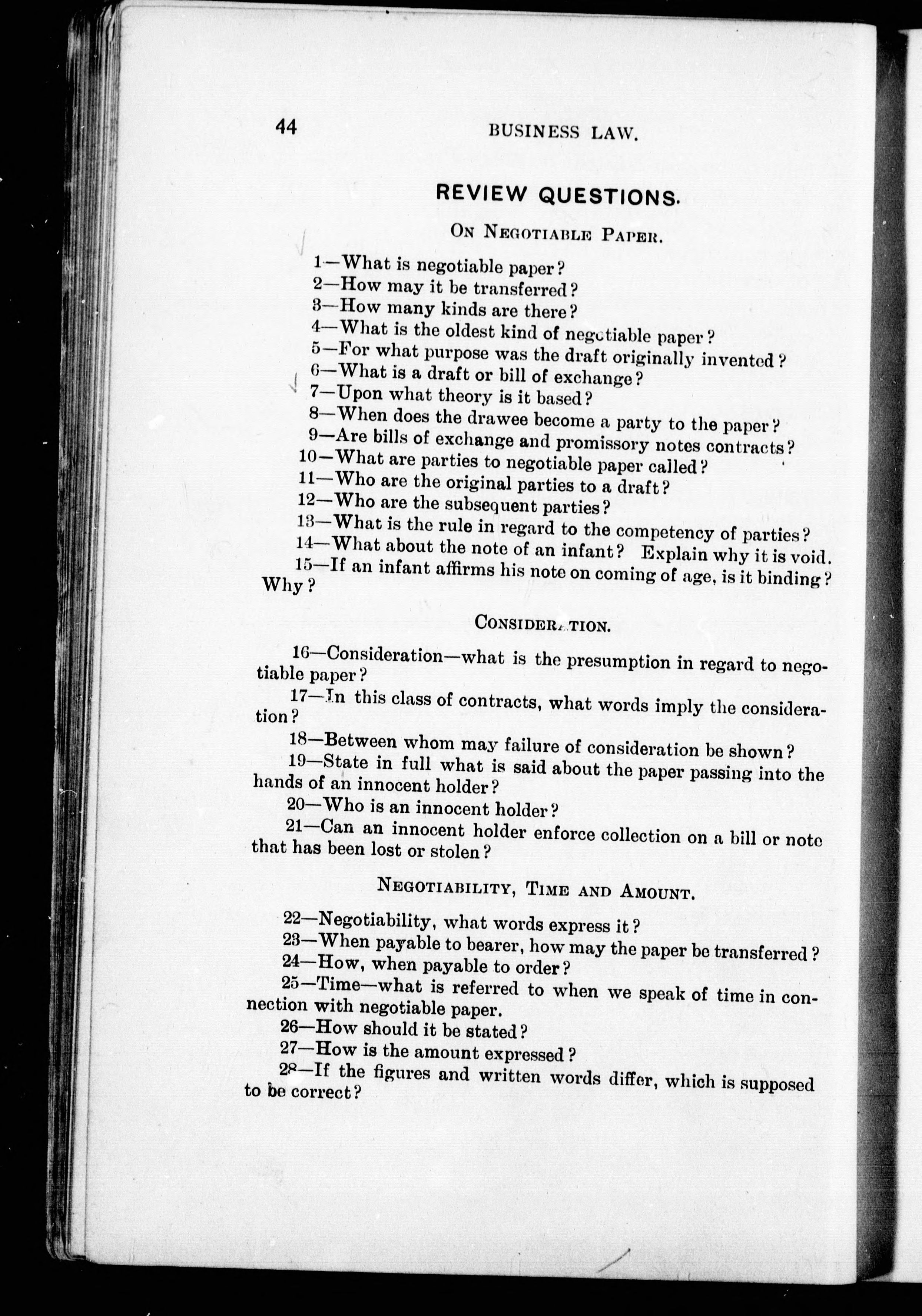 44

BUSINESS LAW.

REVIEW QUESTIONS.

ON NEGOTIABLE PAPER.

1—What is negotiable paper?
2—How may it be transferred?
3—How many kinds are there?
4—What is the oldest kind of negotiable paper?
5—For what purpose was the draft originally invented?
6—What is a draft or bill of exchange?
7—Upon what theory is it based?
8—When does the drawee become a party to the paper?
9—Are bills of exchange and promissory notes contracts?
10—What are parties to negotiable paper called?
11—Who are the original parties to a draft?
12—Who are the subsequent parties?
13—What is the rule in regard to the competency of parties?
14—What about the note of an infant? Explain why it is void.
15—If an infant affirms his note on coming of age, is it binding? Why?

CONSIDERATION.

16—Consideration—what is the presumption in regard to negotiable paper?

17—In this class of contracts, what words imply the consideration?

18—Between whom may failure of consideration be shown?

19—State in full what is said about the paper passing into the hands of an innocent holder?

20—Who is an innocent holder?

21—Can an innocent holder enforce collection on a bill or note that has been lost or stolen?

NEGOTIABILITY, TIME AND AMOUNT.

22—Negotiability, what words express it?
23—When payable to bearer, how may the paper be transferred?
24—How, when payable to order?
25—Time—what is referred to when we speak of time in connection with negotiable paper.
26—How should it be stated?
27—How is the amount expressed?
28—If the figures and written words differ, which is supposed to be correct?